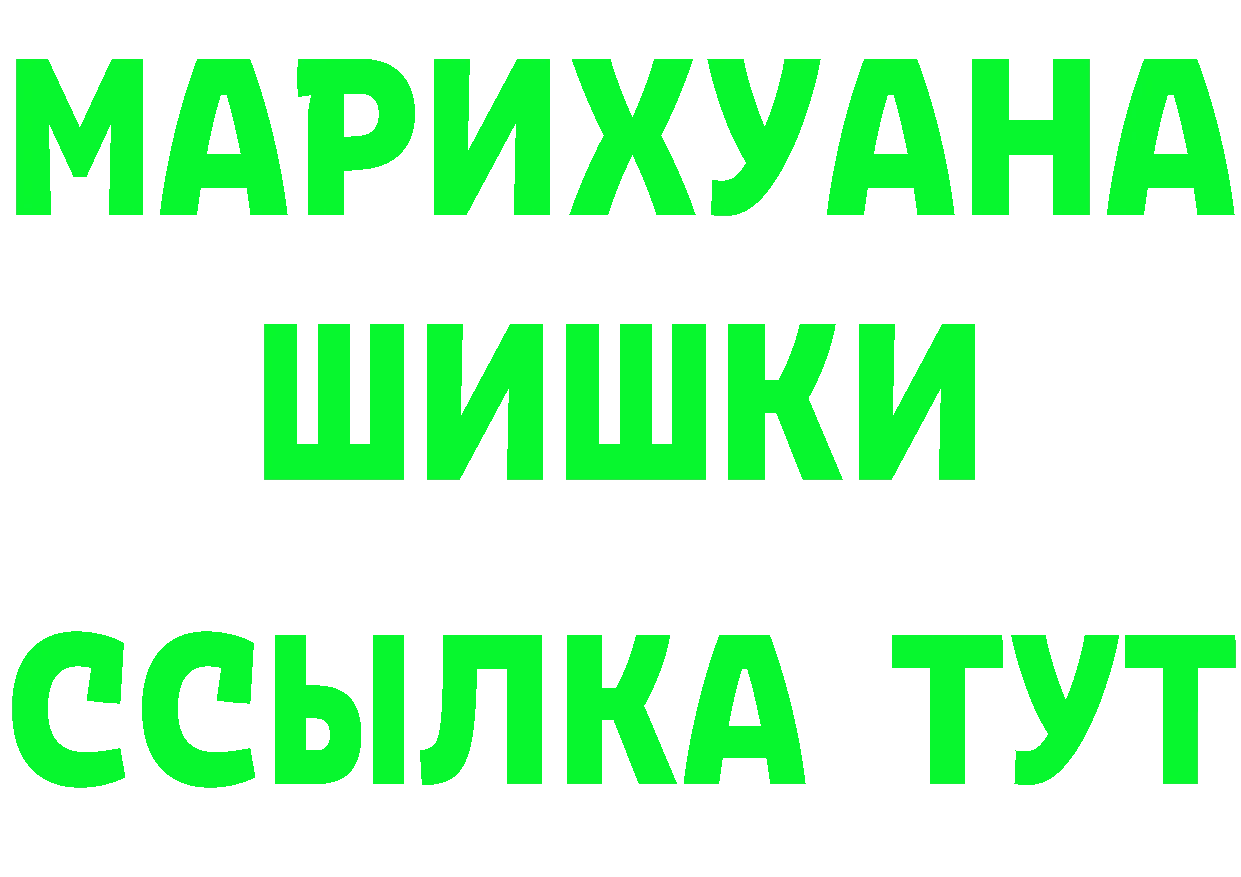 МАРИХУАНА
ШИШКИ
ССЫЛКА ТУТ